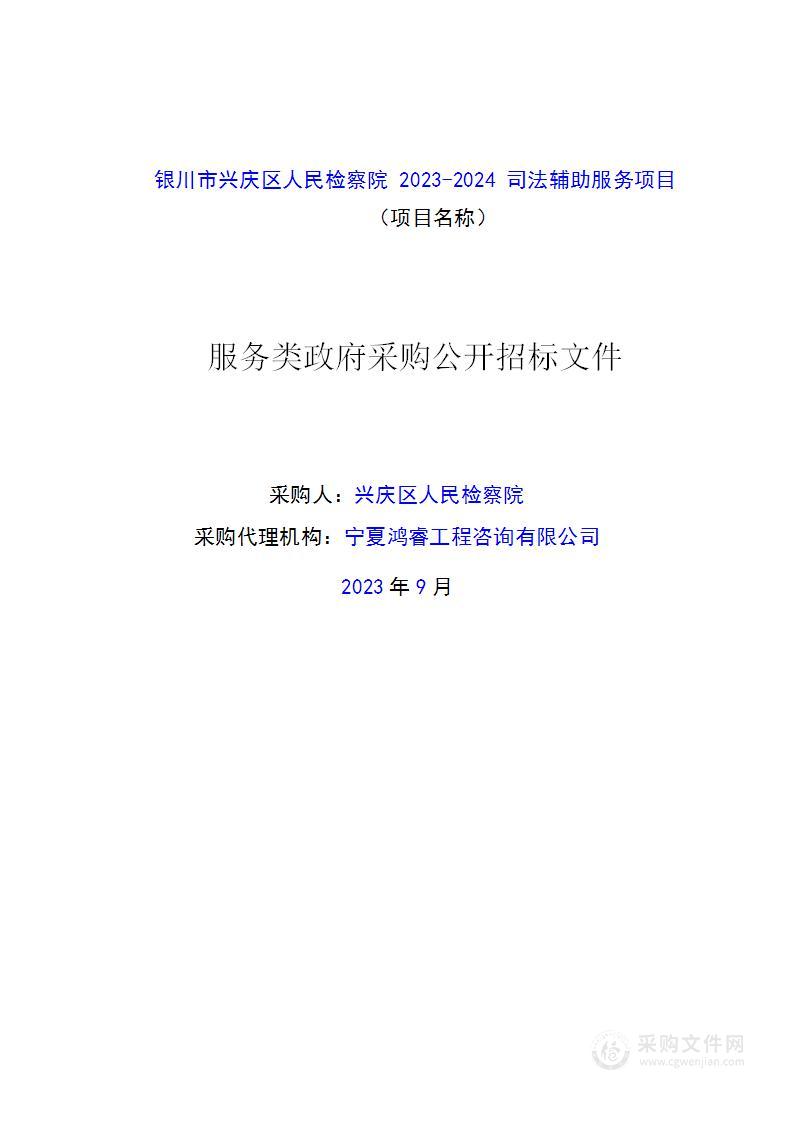 银川市兴庆区人民检察院 2023-2024 司法辅助服务项目
（项目名称）

服务类政府采购公开招标文件

采购人：兴庆区人民检察院
采购代理机构：宁夏鸿睿工程咨询有限公司
2023 年 9 月

采购文件网
www.cgwenjian.com